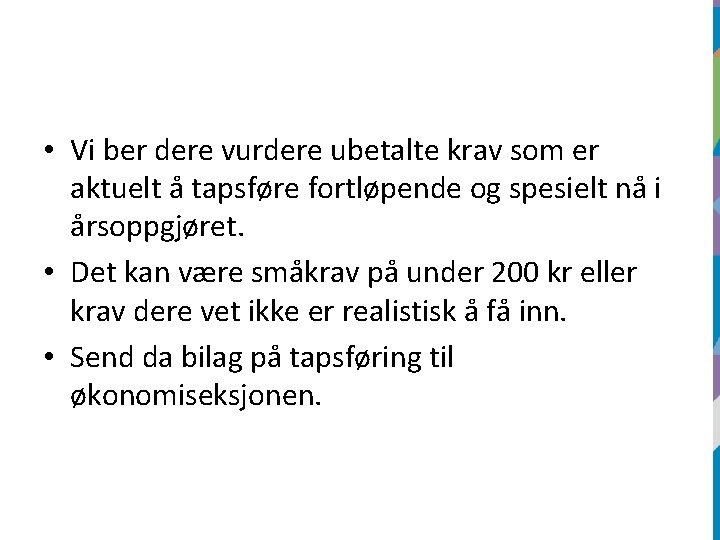 • Vi ber dere vurdere ubetalte krav som er aktuelt å tapsføre fortløpende og spesielt nå i årsoppgjøret.

• Det kan være småkrav på under 200 kr eller krav dere vet ikke er realistisk å få inn.

• Send da bilag på tapsføring til økonomiseksjonen.